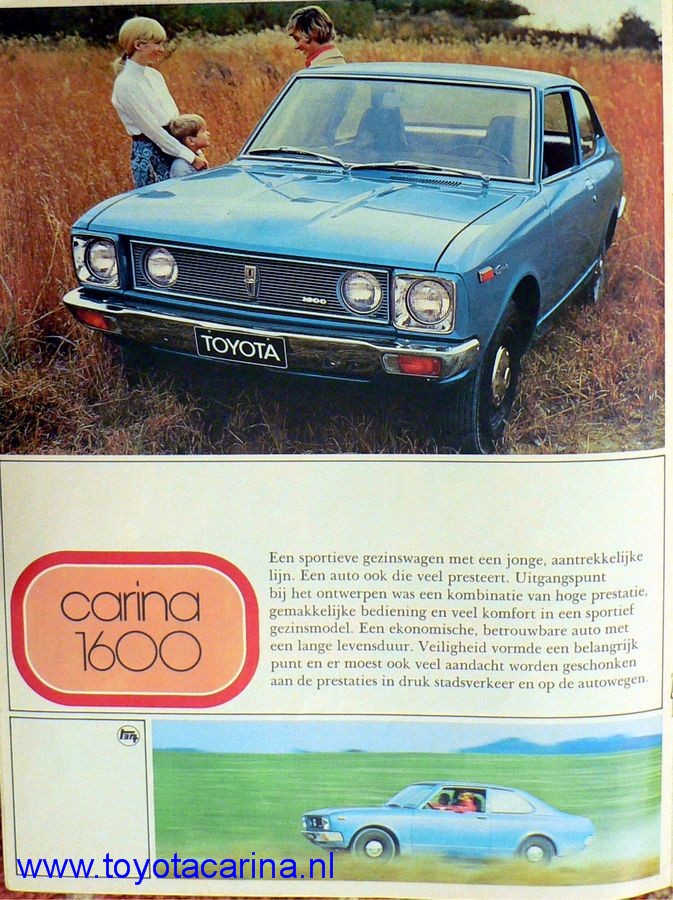 TOYOTA

carina 1600

Een sportieve gezinswagen met een jonge, aantrekkelijke lijn. Een auto ook die veel presteert. Uitgangspunt bij het ontwerpen was een kombinatie van hoge prestatie, gemakkelijke bediening en veel komfort in een sportief gezinsmodel. Een ekonomische, betrouwbare auto met een lange levensduur. Veiligheid vormde een belangrijk punt en er moest ook veel aandacht worden geschonken aan de prestaties in druk stadsverkeer en op de autowegen.

www.toyotacarina.nl